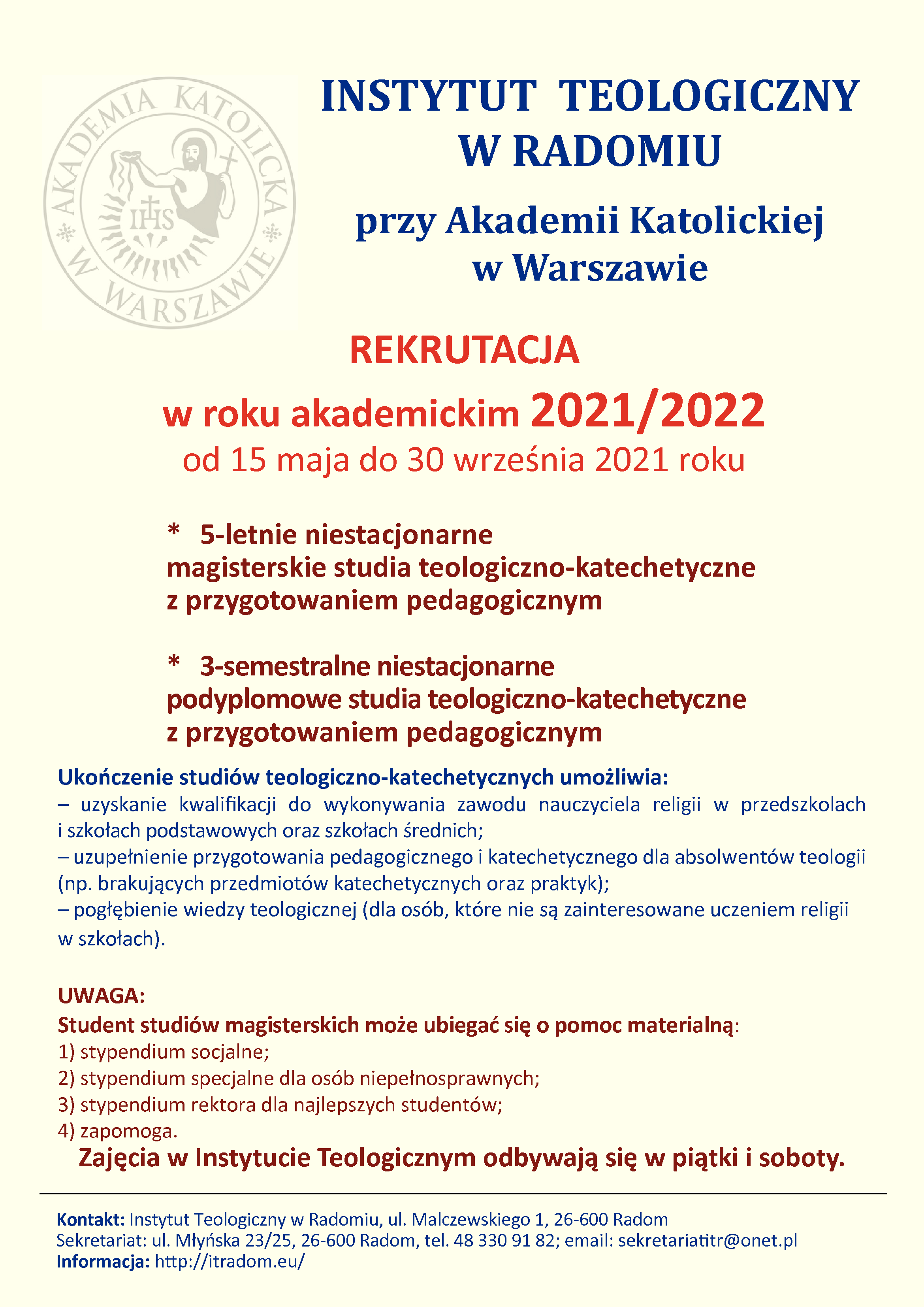 AKADEMIA KATOLICKA W WARSZAWIE
IHS

INSTYTUT TEOLOGICZNY W RADOMIU

przy Akademii Katolickiej w Warszawie

REKRUTACJA

w roku akademickim 2021/2022

od 15 maja do 30 września 2021 roku

* 5-letnie niestacjonarne magisterskie studia teologiczno-katechetyczne z przygotowaniem pedagogicznym

* 3-semestralne niestacjonarne podyplomowe studia teologiczno-katechetyczne z przygotowaniem pedagogicznym

Ukończenie studiów teologiczno-katechetycznych umożliwia:
– uzyskanie kwalifikacji do wykonywania zawodu nauczyciela religii w przedszkolach i szkołach podstawowych oraz szkołach średnich;
– uzupełnienie przygotowania pedagogicznego i katechetycznego dla absolwentów teologii (np. brakujących przedmiotów katechetycznych oraz praktyk);
– pogłębienie wiedzy teologicznej (dla osób, które nie są zainteresowane uczeniem religii w szkołach).

UWAGA:
Student studiów magisterskich może ubiegać się o pomoc materialną:
1) stypendium socjalne;
2) stypendium specjalne dla osób niepełnosprawnych;
3) stypendium rektora dla najlepszych studentów;
4) zapomoga.

Zajęcia w Instytucie Teologicznym odbywają się w piątki i soboty.

Kontakt: Instytut Teologiczny w Radomiu, ul. Malczewskiego 1, 26-600 Radom
Sekretariat: ul. Młyńska 23/25, 26-600 Radom, tel. 48 330 91 82; email: sekretariatitr@onet.pl
Informacja: http://itradom.eu/